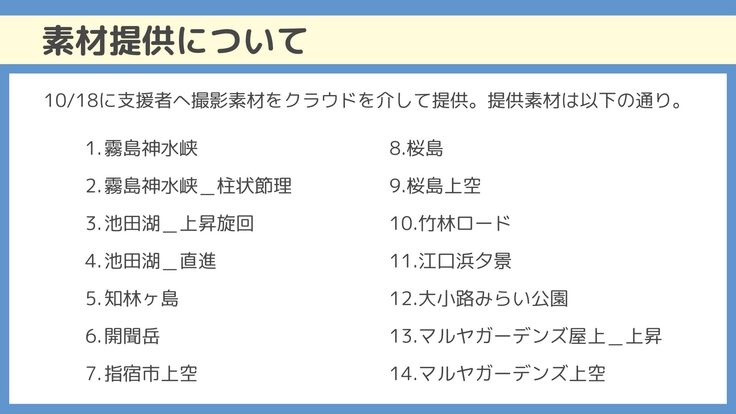 素材提供について

10/18に支援者へ撮影素材をクラウドを介して提供。提供素材は以下の通り。

1.霧島神水峡
2.霧島神水峡_柱状節理
3.池田湖_上昇旋回
4.池田湖_直進
5.知林ヶ島
6.開聞岳
7.指宿市上空

8.桜島
9.桜島上空
10.竹林ロード
11.江口浜夕景
12.大小路みらい公園
13.マルヤガーデンズ屋上_上昇
14.マルヤガーデンズ上空